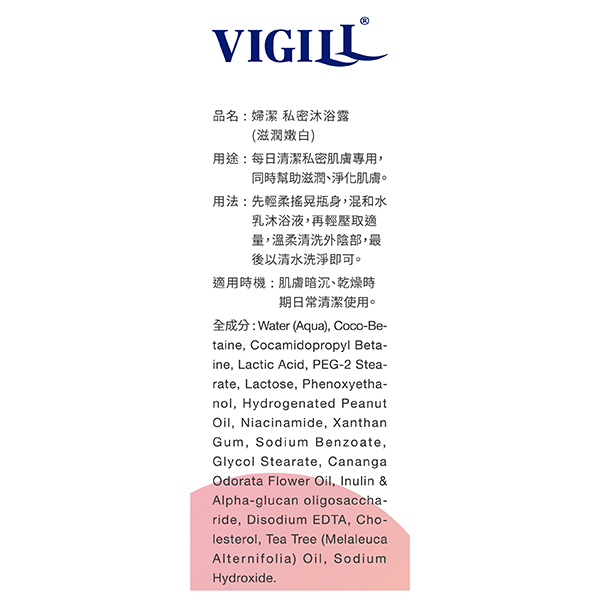 VIGILL®

品名：婦潔 私密沐浴露
(滋潤嫩白)

用途：每日清潔私密肌膚專用，同時幫助滋潤、淨化肌膚。

用法：先輕柔搖晃瓶身，混和水乳沐浴液，再輕壓取適量，溫柔清洗外陰部，最後以清水洗淨即可。

適用時機：肌膚暗沉、乾燥時期日常清潔使用。

全成分：Water (Aqua), Coco-Betaine, Cocamidopropyl Betaine, Lactic Acid, PEG-2 Stearate, Lactose, Phenoxyethanol, Hydrogenated Peanut Oil, Niacinamide, Xanthan Gum, Sodium Benzoate, Glycol Stearate, Cananga Odorata Flower Oil, Inulin & Alpha-glucan oligosaccharide, Disodium EDTA, Cholesterol, Tea Tree (Melaleuca Alternifolia) Oil, Sodium Hydroxide.